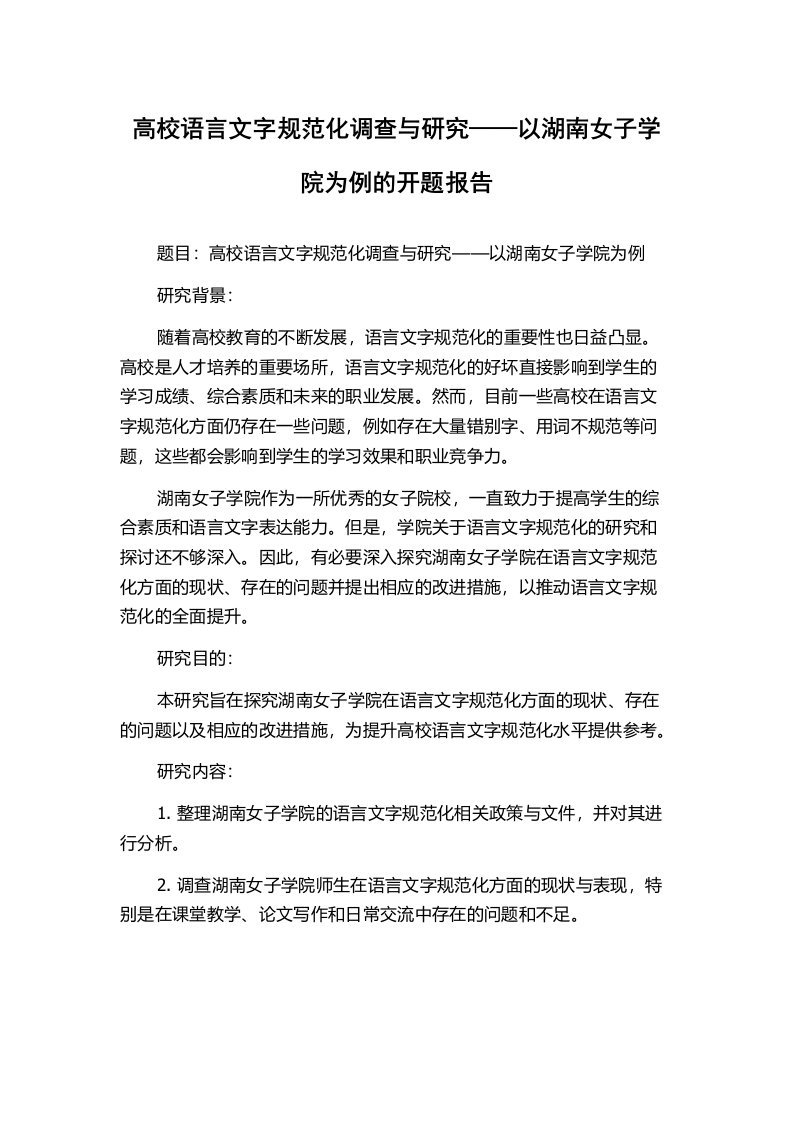 高校语言文字规范化调查与研究——以湖南女子学院为例的开题报告

题目：高校语言文字规范化调查与研究——以湖南女子学院为例

研究背景：

随着高校教育的不断发展，语言文字规范化的重要性也日益凸显。高校是人才培养的重要场所，语言文字规范化的好坏直接影响到学生的学习成绩、综合素质和未来的职业发展。然而，目前一些高校在语言文字规范化方面仍存在一些问题，例如存在大量错别字、用词不规范等问题，这些都会影响到学生的学习效果和职业竞争力。

湖南女子学院作为一所优秀的女子院校，一直致力于提高学生的综合素质和语言文字表达能力。但是，学院关于语言文字规范化的研究和探讨还不够深入。因此，有必要深入探究湖南女子学院在语言文字规范化方面的现状、存在的问题并提出相应的改进措施，以推动语言文字规范化的全面提升。

研究目的：

本研究旨在探究湖南女子学院在语言文字规范化方面的现状、存在的问题以及相应的改进措施，为提升高校语言文字规范化水平提供参考。

研究内容：

1. 整理湖南女子学院的语言文字规范化相关政策与文件，并对其进行分析。

2. 调查湖南女子学院师生在语言文字规范化方面的现状与表现，特别是在课堂教学、论文写作和日常交流中存在的问题和不足。